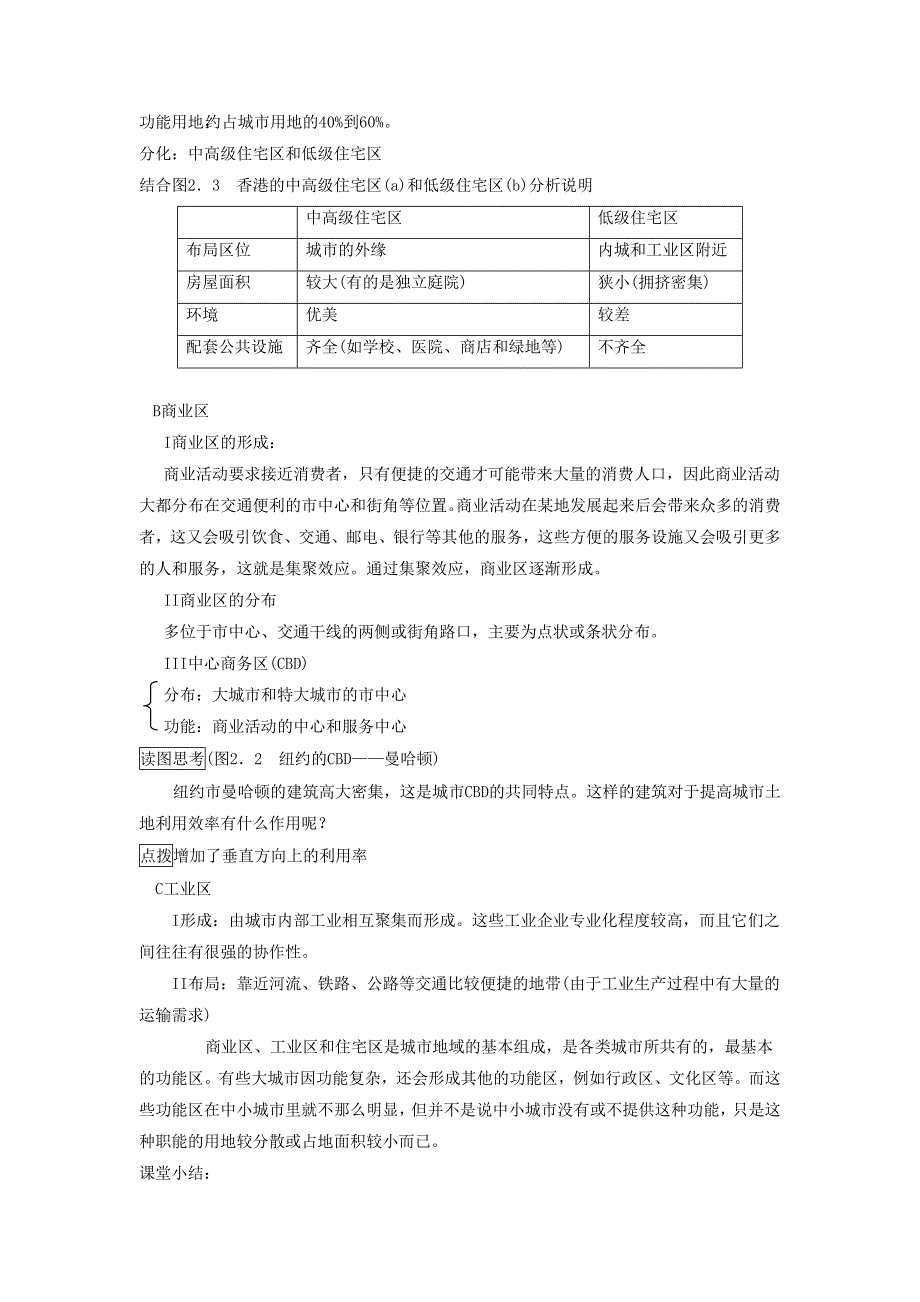 功能用地约占城市用地的40%到60%。

分化：中高级住宅区和低级住宅区

结合图2．3　香港的中高级住宅区(a)和低级住宅区(b)分析说明

| | 中高级住宅区 | 低级住宅区 |
|---|---|---|
| 布局区位 | 城市的外缘 | 内城和工业区附近 |
| 房屋面积 | 较大(有的是独立庭院) | 狭小(拥挤密集) |
| 环境 | 优美 | 较差 |
| 配套公共设施 | 齐全(如学校、医院、商店和绿地等) | 不齐全 |

B商业区

I商业区的形成：

商业活动要求接近消费者，只有便捷的交通才可能带来大量的消费人口，因此商业活动大都分布在交通便利的市中心和街角等位置。商业活动在某地发展起来后会带来众多的消费者，这又会吸引饮食、交通、邮电、银行等其他的服务，这些方便的服务设施又会吸引更多的人和服务，这就是集聚效应。通过集聚效应，商业区逐渐形成。

II商业区的分布

多位于市中心、交通干线的两侧或街角路口，主要为点状或条状分布。

III中心商务区(CBD)

分布：大城市和特大城市的市中心

功能：商业活动的中心和服务中心

读图思考(图2．2　纽约的CBD——曼哈顿)

纽约市曼哈顿的建筑高大密集，这是城市CBD的共同特点。这样的建筑对于提高城市土地利用效率有什么作用呢？

点拨增加了垂直方向上的利用率

C工业区

I形成：由城市内部工业相互聚集而形成。这些工业企业专业化程度较高，而且它们之间往往有很强的协作性。

II布局：靠近河流、铁路、公路等交通比较便捷的地带(由于工业生产过程中有大量的运输需求)

商业区、工业区和住宅区是城市地域的基本组成，是各类城市所共有的，最基本的功能区。有些大城市因功能复杂，还会形成其他的功能区，例如行政区、文化区等。而这些功能区在中小城市里就不那么明显，但并不是说中小城市没有或不提供这种功能，只是这种职能的用地较分散或占地面积较小而已。

课堂小结：